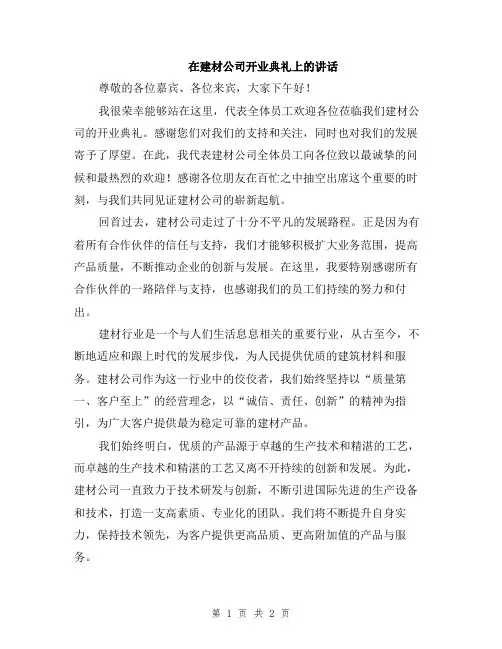 在建材公司开业典礼上的讲话

尊敬的各位嘉宾、各位来宾，大家下午好！

我很荣幸能够站在这里，代表全体员工欢迎各位莅临我们建材公司的开业典礼。感谢您们对我们的支持和关注，同时也对我们的发展寄予了厚望。在此，我代表建材公司全体员工向各位致以最诚挚的问候和最热烈的欢迎！感谢各位朋友在百忙之中抽空出席这个重要的时刻，与我们共同见证建材公司的崭新起航。

回首过去，建材公司走过了十分不平凡的发展路程。正是因为有着所有合作伙伴的信任与支持，我们才能够积极扩大业务范围，提高产品质量，不断推动企业的创新与发展。在这里，我要特别感谢所有合作伙伴的一路陪伴与支持，也感谢我们的员工们持续的努力和付出。

建材行业是一个与人们生活息息相关的重要行业，从古至今，不断地适应和跟上时代的发展步伐，为人民提供优质的建筑材料和服务。建材公司作为这一行业中的佼佼者，我们始终坚持以“质量第一、客户至上”的经营理念，以“诚信、责任、创新”的精神为指引，为广大客户提供最为稳定可靠的建材产品。

我们始终明白，优质的产品源于卓越的生产技术和精湛的工艺，而卓越的生产技术和精湛的工艺又离不开持续的创新和发展。为此，建材公司一直致力于技术研发与创新，不断引进国际先进的生产设备和技术，打造一支高素质、专业化的团队。我们将不断提升自身实力，保持技术领先，为客户提供更高品质、更高附加值的产品与服务。

第 1 页 共 2 页